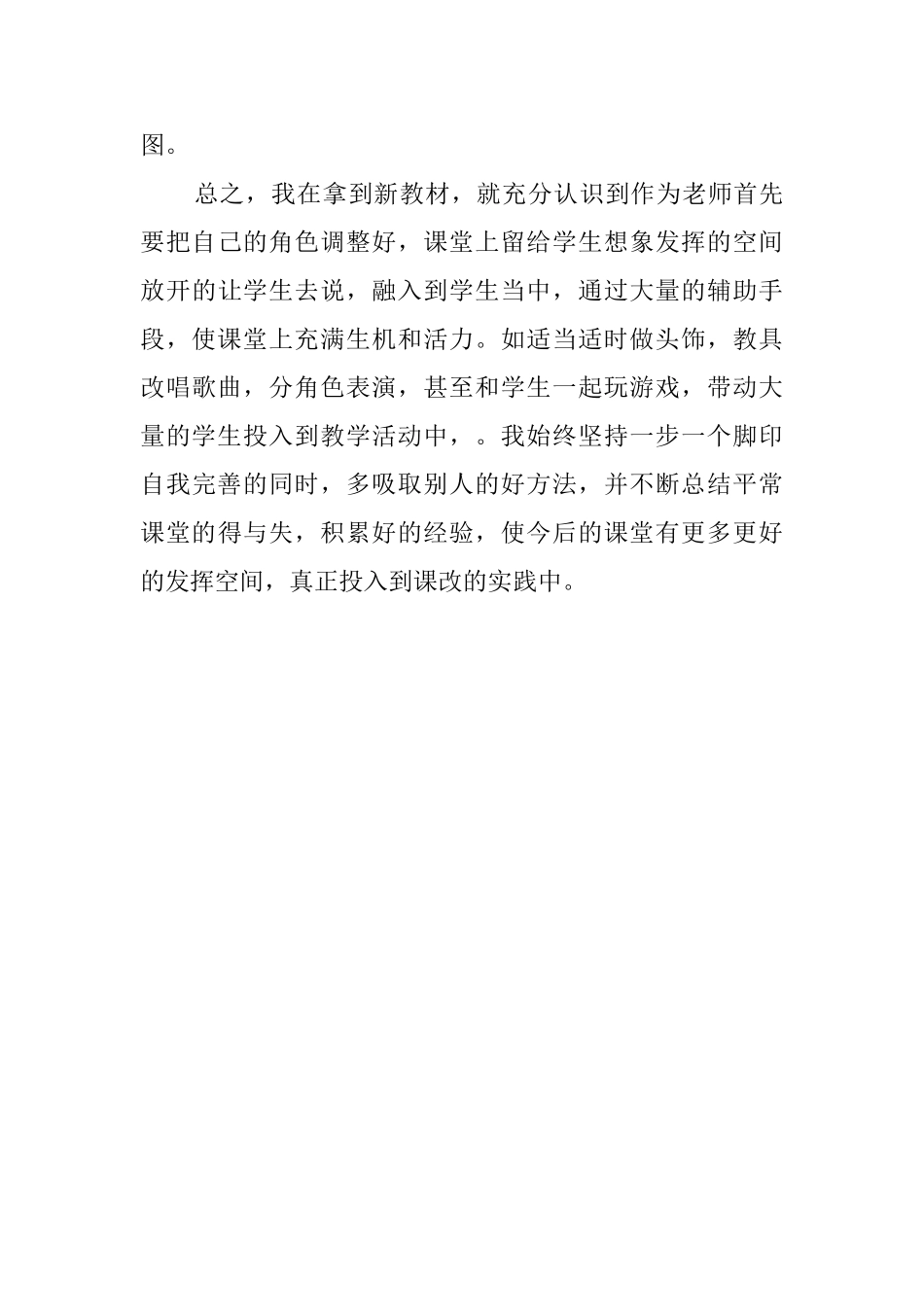 图。

总之，我在拿到新教材，就充分认识到作为老师首先要把自己的角色调整好，课堂上留给学生想象发挥的空间放开的让学生去说，融入到学生当中，通过大量的辅助手段，使课堂上充满生机和活力。如适当适时做头饰，教具改唱歌曲，分角色表演，甚至和学生一起玩游戏，带动大量的学生投入到教学活动中，。我始终坚持一步一个脚印自我完善的同时，多吸取别人的好方法，并不断总结平常课堂的得与失，积累好的经验，使今后的课堂有更多更好的发挥空间，真正投入到课改的实践中。